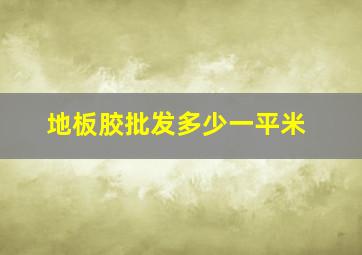 地板胶批发多少一平米